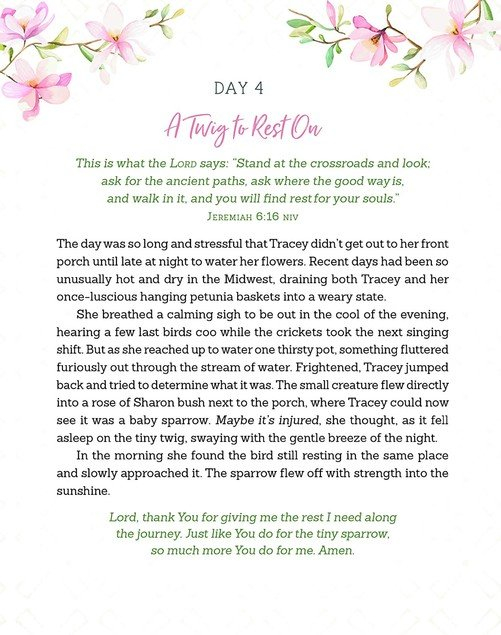 DAY 4

A Twig to Rest On

This is what the LORD says: "Stand at the crossroads and look; ask for the ancient paths, ask where the good way is, and walk in it, and you will find rest for your souls."
JEREMIAH 6:16 NIV

The day was so long and stressful that Tracey didn't get out to her front porch until late at night to water her flowers. Recent days had been so unusually hot and dry in the Midwest, draining both Tracey and her once-luscious hanging petunia baskets into a weary state.

She breathed a calming sigh to be out in the cool of the evening, hearing a few last birds coo while the crickets took the next singing shift. But as she reached up to water one thirsty pot, something fluttered furiously out through the stream of water. Frightened, Tracey jumped back and tried to determine what it was. The small creature flew directly into a rose of Sharon bush next to the porch, where Tracey could now see it was a baby sparrow. Maybe it's injured, she thought, as it fell asleep on the tiny twig, swaying with the gentle breeze of the night.

In the morning she found the bird still resting in the same place and slowly approached it. The sparrow flew off with strength into the sunshine.

Lord, thank You for giving me the rest I need along the journey. Just like You do for the tiny sparrow, so much more You do for me. Amen.